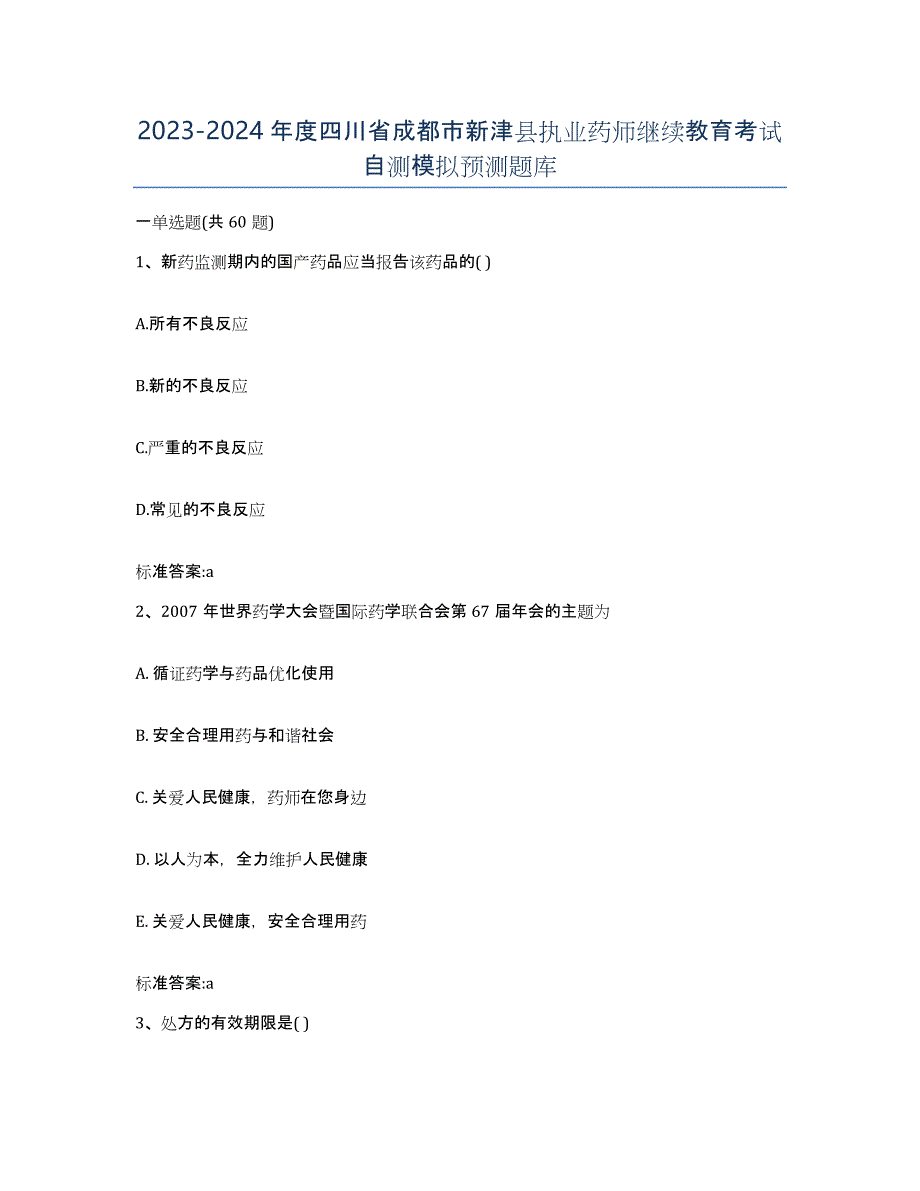 2023-2024 年度四川省成都市新津县执业药师继续教育考试自测模拟预测题库

一单选题(共 60 题)

1、新药监测期内的国产药品应当报告该药品的( )

A.所有不良反应

B.新的不良反应

C.严重的不良反应

D.常见的不良反应

标准答案:a

2、2007 年世界药学大会暨国际药学联合会第 67 届年会的主题为

A. 循证药学与药品优化使用

B. 安全合理用药与和谐社会

C. 关爱人民健康，药师在您身边

D. 以人为本，全力维护人民健康

E. 关爱人民健康，安全合理用药

标准答案:a

3、处方的有效期限是( )